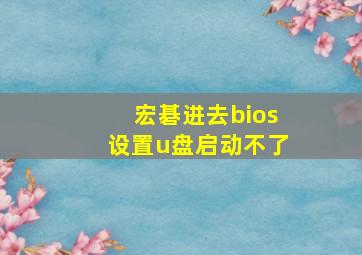 宏碁进去bios
设置u盘启动不了